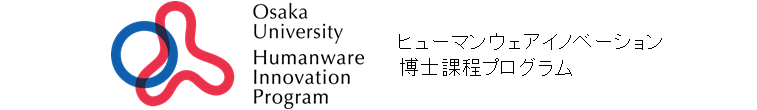 Osaka University Humanware Innovation Program

ヒューマンウェアイノベーション
博士課程プログラム